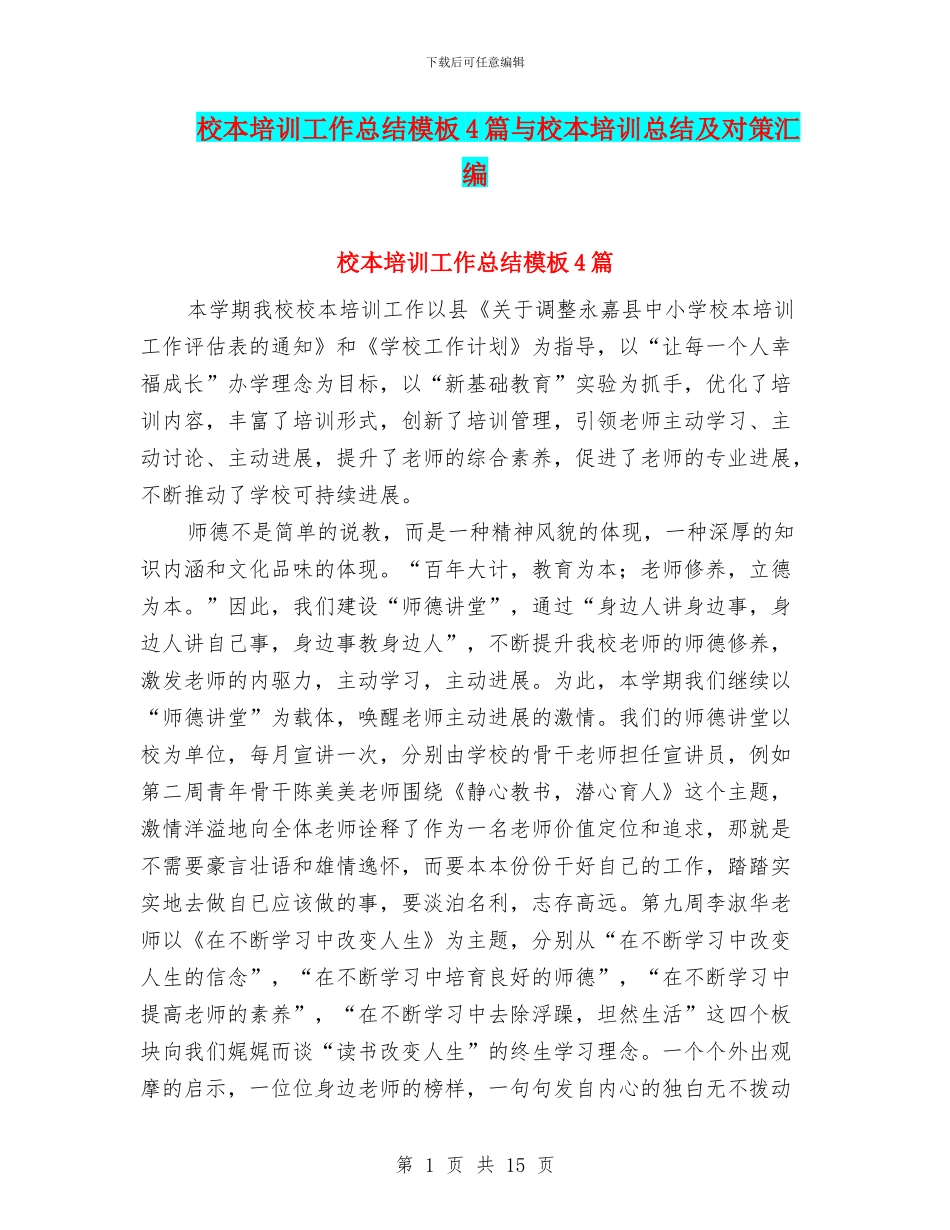 下载后可任意编辑

校本培训工作总结模板4篇与校本培训总结及对策汇编

校本培训工作总结模板4篇

本学期我校校本培训工作以县《关于调整永嘉县中小学校本培训工作评估表的通知》和《学校工作计划》为指导，以“让每一个人幸福成长”办学理念为目标，以“新基础教育”实验为抓手，优化了培训内容，丰富了培训形式，创新了培训管理，引领老师主动学习、主动讨论、主动进展，提升了老师的综合素养，促进了老师的专业进展，不断推动了学校可持续进展。

师德不是简单的说教，而是一种精神风貌的体现，一种深厚的知识内涵和文化品味的体现。“百年大计，教育为本；老师修养，立德为本。”因此，我们建设“师德讲堂”，通过“身边人讲身边事，身边人讲自己事，身边事教身边人”，不断提升我校老师的师德修养，激发老师的内驱力，主动学习，主动进展。为此，本学期我们继续以“师德讲堂”为载体，唤醒老师主动进展的激情。我们的师德讲堂以校为单位，每月宣讲一次，分别由学校的骨干老师担任宣讲员，例如第二周青年骨干陈美美老师围绕《静心教书，潜心育人》这个主题，激情洋溢地向全体老师诠释了作为一名老师价值定位和追求，那就是不需要豪言壮语和雄情逸怀，而要本本份份干好自己的工作，踏踏实实地去做自己应该做的事，要淡泊名利，志存高远。第九周李淑华老师以《在不断学习中改变人生》为主题，分别从“在不断学习中改变人生的信念”，“在不断学习中培育良好的师德”，“在不断学习中提高老师的素养”，“在不断学习中去除浮躁，坦然生活”这四个板块向我们娓娓而谈“读书改变人生”的终生学习理念。一个个外出观摩的启示，一位位身边老师的榜样，一句句发自内心的独白无不拨动

第 1 页 共 15 页